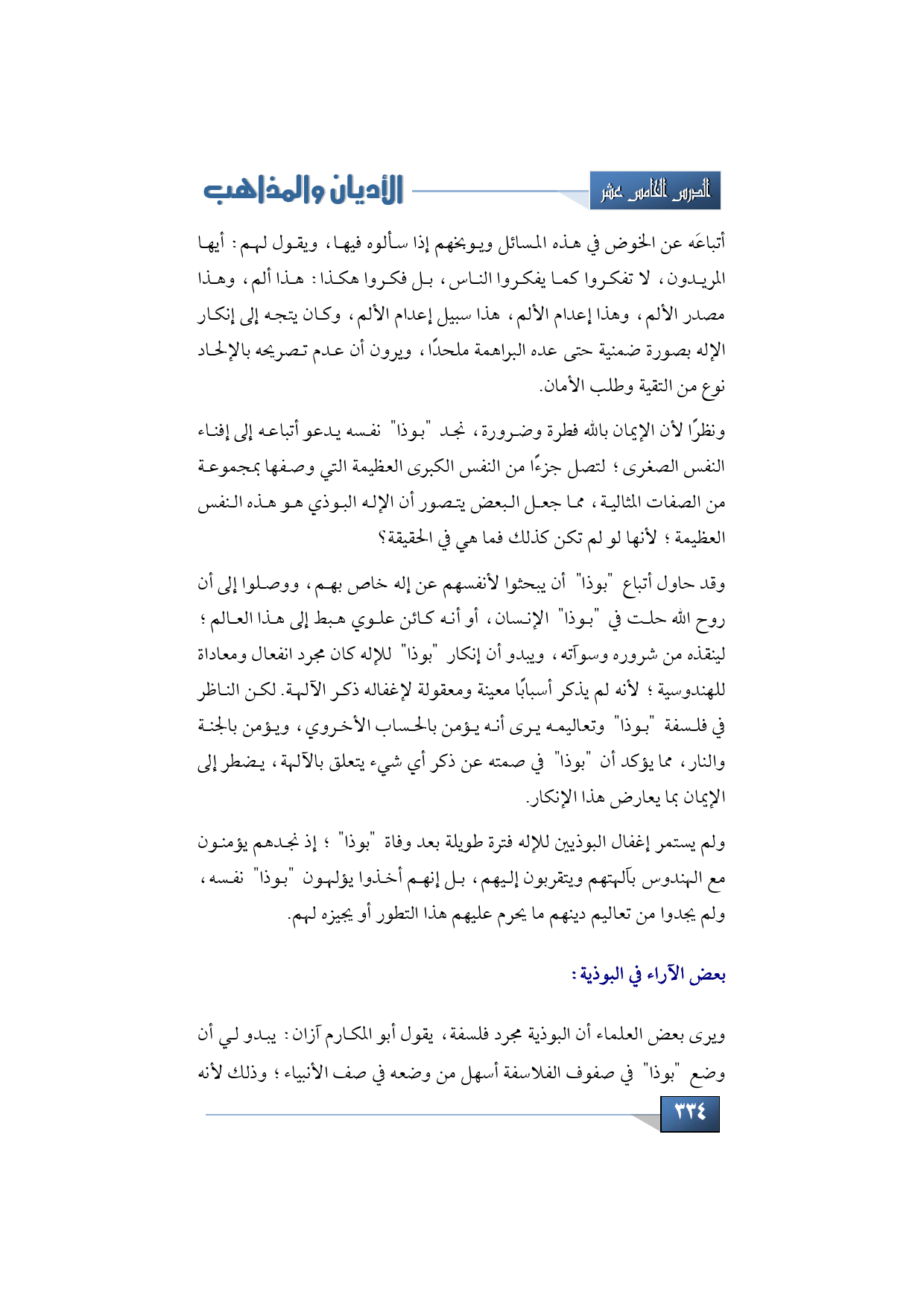 الدرس الخامس عشر

الأديان والمذاهب

أتباعَه عن الخوض في هذه المسائل ويوبخهم إذا سألوه فيها، ويقول لهم: أيها المريدون، لا تفكروا كما يفكروا الناس، بل فكروا هكذا: هذا ألم، وهذا مصدر الألم، وهذا إعدام الألم، هذا سبيل إعدام الألم، وكان يتجه إلى إنكار الإله بصورة ضمنية حتى عده البراهمة ملحدًا، ويرون أن عدم تصريحه بالإلحاد نوع من التقية وطلب الأمان.

ونظرًا لأن الإيمان بالله فطرة وضرورة، نجد "بوذا" نفسه يدعو أتباعه إلى إفناء النفس الصغرى؛ لتصل جزءًا من النفس الكبرى العظيمة التي وصفها بمجموعة من الصفات المثالية، مما جعل البعض يتصور أن الإله البوذي هو هذه النفس العظيمة؛ لأنها لو لم تكن كذلك فما هي في الحقيقة؟

وقد حاول أتباع "بوذا" أن يبحثوا لأنفسهم عن إله خاص بهم، ووصلوا إلى أن روح الله حلت في "بوذا" الإنسان، أو أنه كائن علوي هبط إلى هذا العالم؛ لينقذه من شروره وسوآته، ويبدو أن إنكار "بوذا" للإله كان مجرد انفعال ومعاداة للهندوسية؛ لأنه لم يذكر أسبابًا معينة ومعقولة لإغفاله ذكر الآلهة. لكن الناظر في فلسفة "بوذا" وتعاليمه يرى أنه يؤمن بالحساب الأخروي، ويؤمن بالجنة والنار، مما يؤكد أن "بوذا" في صمته عن ذكر أي شيء يتعلق بالآلهة، يضطر إلى الإيمان بما يعارض هذا الإنكار.

ولم يستمر إغفال البوذيين للإله فترة طويلة بعد وفاة "بوذا"؛ إذ نجدهم يؤمنون مع الهندوس بآلهتهم ويتقربون إليهم، بل إنهم أخذوا يؤلهون "بوذا" نفسه، ولم يجدوا من تعاليم دينهم ما يحرم عليهم هذا التطور أو يجيزه لهم.

بعض الآراء في البوذية:

ويرى بعض العلماء أن البوذية مجرد فلسفة، يقول أبو المكارم آزان: يبدو لي أن وضع "بوذا" في صفوف الفلاسفة أسهل من وضعه في صف الأنبياء؛ وذلك لأنه

٣٣٤